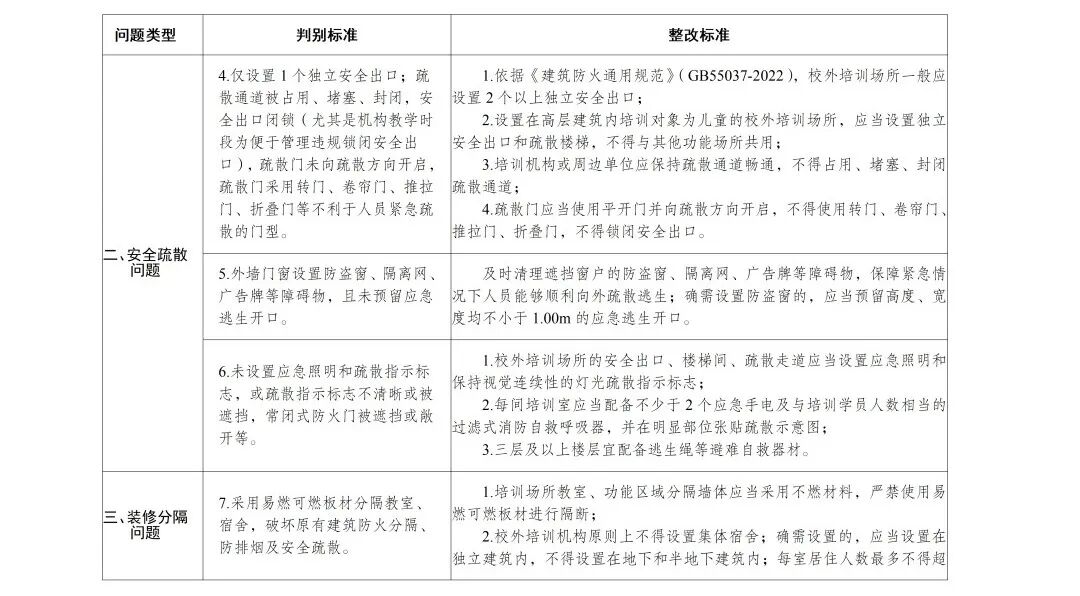 | 问题类型 | 判别标准 | 整改标准 |
|---|---|---|
| 二、安全疏散问题 | 4.仅设置1个独立安全出口；疏散通道被占用、堵塞、封闭，安全出口闭锁（尤其是机构教学时段为便于管理违规锁闭安全出口），疏散门未向疏散方向开启，疏散门采用转门、卷帘门、推拉门、折叠门等不利于人员紧急疏散的门型。 | 1.依据《建筑防火通用规范》(GB55037-2022)，校外培训场所一般应设置2个以上独立安全出口；<br>2.设置在高层建筑内培训对象为儿童的校外培训场所，应当设置独立安全出口和疏散楼梯，不得与其他功能场所共用；<br>3.培训机构或周边单位应保持疏散通道畅通，不得占用、堵塞、封闭疏散通道；<br>4.疏散门应当使用平开门并向疏散方向开启，不得使用转门、卷帘门、推拉门、折叠门，不得锁闭安全出口。 |
| | 5.外墙门窗设置防盗窗、隔离网、广告牌等障碍物，且未预留应急逃生开口。 | 及时清理遮挡窗户的防盗窗、隔离网、广告牌等障碍物，保障紧急情况下人员能够顺利向外疏散逃生；确需设置防盗窗的，应当预留高度、宽度均不小于1.00m的应急逃生开口。 |
| | 6.未设置应急照明和疏散指示标志，或疏散指示标志不清晰或被遮挡，常闭式防火门被遮挡或敞开等。 | 1.校外培训场所的安全出口、楼梯间、疏散走道应当设置应急照明和保持视觉连续性的灯光疏散指示标志；<br>2.每间培训室应当配备不少于2个应急手电及与培训学员人数相当的过滤式消防自救呼吸器，并在明显部位张贴疏散示意图；<br>3.三层及以上楼层宜配备逃生绳等避难自救器材。 |
| 三、装修分隔问题 | 7.采用易燃可燃板材分隔教室、宿舍，破坏原有建筑防火分隔、防排烟及安全疏散。 | 1.培训场所教室、功能区域分隔墙体应当采用不燃材料，严禁使用易燃可燃板材进行隔断；<br>2.校外培训机构原则上不得设置集体宿舍；确需设置的，应当设置在独立建筑内，不得设置在地下和半地下建筑内；每室居住人数最多不得超 |